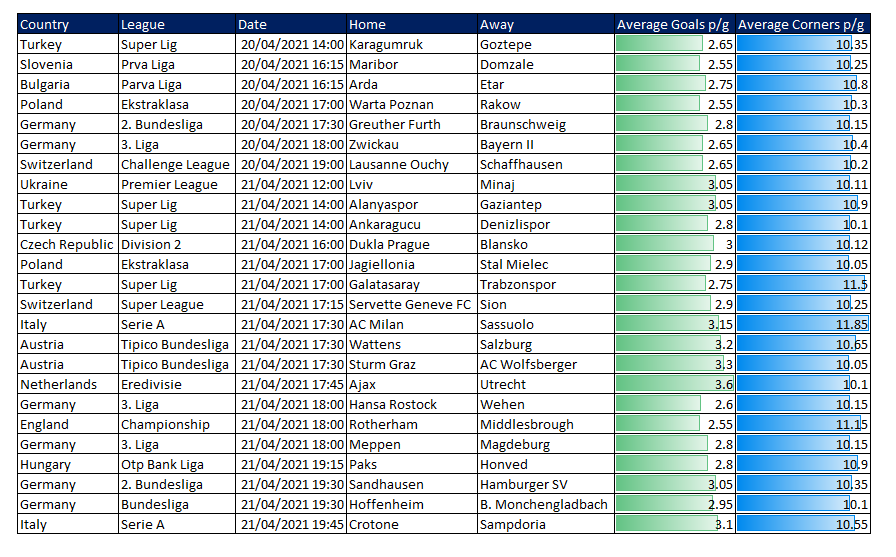 | Country | League | Date | Home | Away | Average Goals p/g | Average Corners p/g |
|---|---|---|---|---|---|---|
| Turkey | Super Lig | 20/04/2021 14:00 | Karagumruk | Goztepe | 2.65 | 10.35 |
| Slovenia | Prva Liga | 20/04/2021 16:15 | Maribor | Domzale | 2.55 | 10.25 |
| Bulgaria | Parva Liga | 20/04/2021 16:15 | Arda | Etar | 2.75 | 10.8 |
| Poland | Ekstraklasa | 20/04/2021 17:00 | Warta Poznan | Rakow | 2.55 | 10.3 |
| Germany | 2. Bundesliga | 20/04/2021 17:30 | Greuther Furth | Braunschweig | 2.8 | 10.15 |
| Germany | 3. Liga | 20/04/2021 18:00 | Zwickau | Bayern II | 2.65 | 10.4 |
| Switzerland | Challenge League | 20/04/2021 19:00 | Lausanne Ouchy | Schaffhausen | 2.65 | 10.2 |
| Ukraine | Premier League | 21/04/2021 12:00 | Lviv | Minaj | 3.05 | 10.11 |
| Turkey | Super Lig | 21/04/2021 14:00 | Alanyaspor | Gaziantep | 3.05 | 10.9 |
| Turkey | Super Lig | 21/04/2021 14:00 | Ankaragucu | Denizlispor | 2.8 | 10.1 |
| Czech Republic | Division 2 | 21/04/2021 16:00 | Dukla Prague | Blansko | 3 | 10.12 |
| Poland | Ekstraklasa | 21/04/2021 17:00 | Jagiellonia | Stal Mielec | 2.9 | 10.05 |
| Turkey | Super Lig | 21/04/2021 17:00 | Galatasaray | Trabzonspor | 2.75 | 11.5 |
| Switzerland | Super League | 21/04/2021 17:15 | Servette Geneve FC | Sion | 2.9 | 10.25 |
| Italy | Serie A | 21/04/2021 17:30 | AC Milan | Sassuolo | 3.15 | 11.85 |
| Austria | Tipico Bundesliga | 21/04/2021 17:30 | Wattens | Salzburg | 3.2 | 10.65 |
| Austria | Tipico Bundesliga | 21/04/2021 17:30 | Sturm Graz | AC Wolfsberger | 3.3 | 10.05 |
| Netherlands | Eredivisie | 21/04/2021 17:45 | Ajax | Utrecht | 3.6 | 10.1 |
| Germany | 3. Liga | 21/04/2021 18:00 | Hansa Rostock | Wehen | 2.6 | 10.15 |
| England | Championship | 21/04/2021 18:00 | Rotherham | Middlesbrough | 2.55 | 11.15 |
| Germany | 3. Liga | 21/04/2021 18:00 | Meppen | Magdeburg | 2.8 | 10.15 |
| Hungary | Otp Bank Liga | 21/04/2021 19:15 | Paks | Honved | 2.8 | 10.9 |
| Germany | 2. Bundesliga | 21/04/2021 19:30 | Sandhausen | Hamburger SV | 3.05 | 10.35 |
| Germany | Bundesliga | 21/04/2021 19:30 | Hoffenheim | B. Monchengladbach | 2.95 | 10.1 |
| Italy | Serie A | 21/04/2021 19:45 | Crotone | Sampdoria | 3.1 | 10.55 |